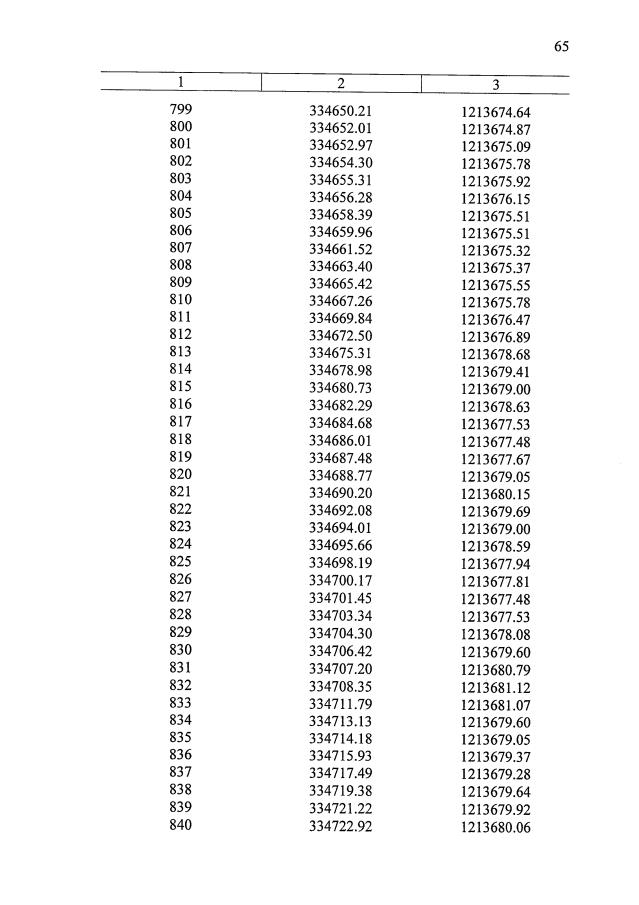 65

| 1 | 2 | 3 |
|---|---|---|
| 799 | 334650.21 | 1213674.64 |
| 800 | 334652.01 | 1213674.87 |
| 801 | 334652.97 | 1213675.09 |
| 802 | 334654.30 | 1213675.78 |
| 803 | 334655.31 | 1213675.92 |
| 804 | 334656.28 | 1213676.15 |
| 805 | 334658.39 | 1213675.51 |
| 806 | 334659.96 | 1213675.51 |
| 807 | 334661.52 | 1213675.32 |
| 808 | 334663.40 | 1213675.37 |
| 809 | 334665.42 | 1213675.55 |
| 810 | 334667.26 | 1213675.78 |
| 811 | 334669.84 | 1213676.47 |
| 812 | 334672.50 | 1213676.89 |
| 813 | 334675.31 | 1213678.68 |
| 814 | 334678.98 | 1213679.41 |
| 815 | 334680.73 | 1213679.00 |
| 816 | 334682.29 | 1213678.63 |
| 817 | 334684.68 | 1213677.53 |
| 818 | 334686.01 | 1213677.48 |
| 819 | 334687.48 | 1213677.67 |
| 820 | 334688.77 | 1213679.05 |
| 821 | 334690.20 | 1213680.15 |
| 822 | 334692.08 | 1213679.69 |
| 823 | 334694.01 | 1213679.00 |
| 824 | 334695.66 | 1213678.59 |
| 825 | 334698.19 | 1213677.94 |
| 826 | 334700.17 | 1213677.81 |
| 827 | 334701.45 | 1213677.48 |
| 828 | 334703.34 | 1213677.53 |
| 829 | 334704.30 | 1213678.08 |
| 830 | 334706.42 | 1213679.60 |
| 831 | 334707.20 | 1213680.79 |
| 832 | 334708.35 | 1213681.12 |
| 833 | 334711.79 | 1213681.07 |
| 834 | 334713.13 | 1213679.60 |
| 835 | 334714.18 | 1213679.05 |
| 836 | 334715.93 | 1213679.37 |
| 837 | 334717.49 | 1213679.28 |
| 838 | 334719.38 | 1213679.64 |
| 839 | 334721.22 | 1213679.92 |
| 840 | 334722.92 | 1213680.06 |